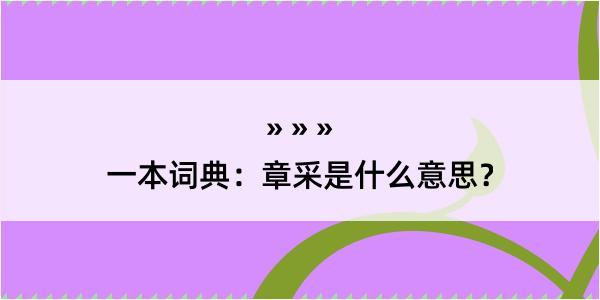 » » »

一本词典：章采是什么意思？